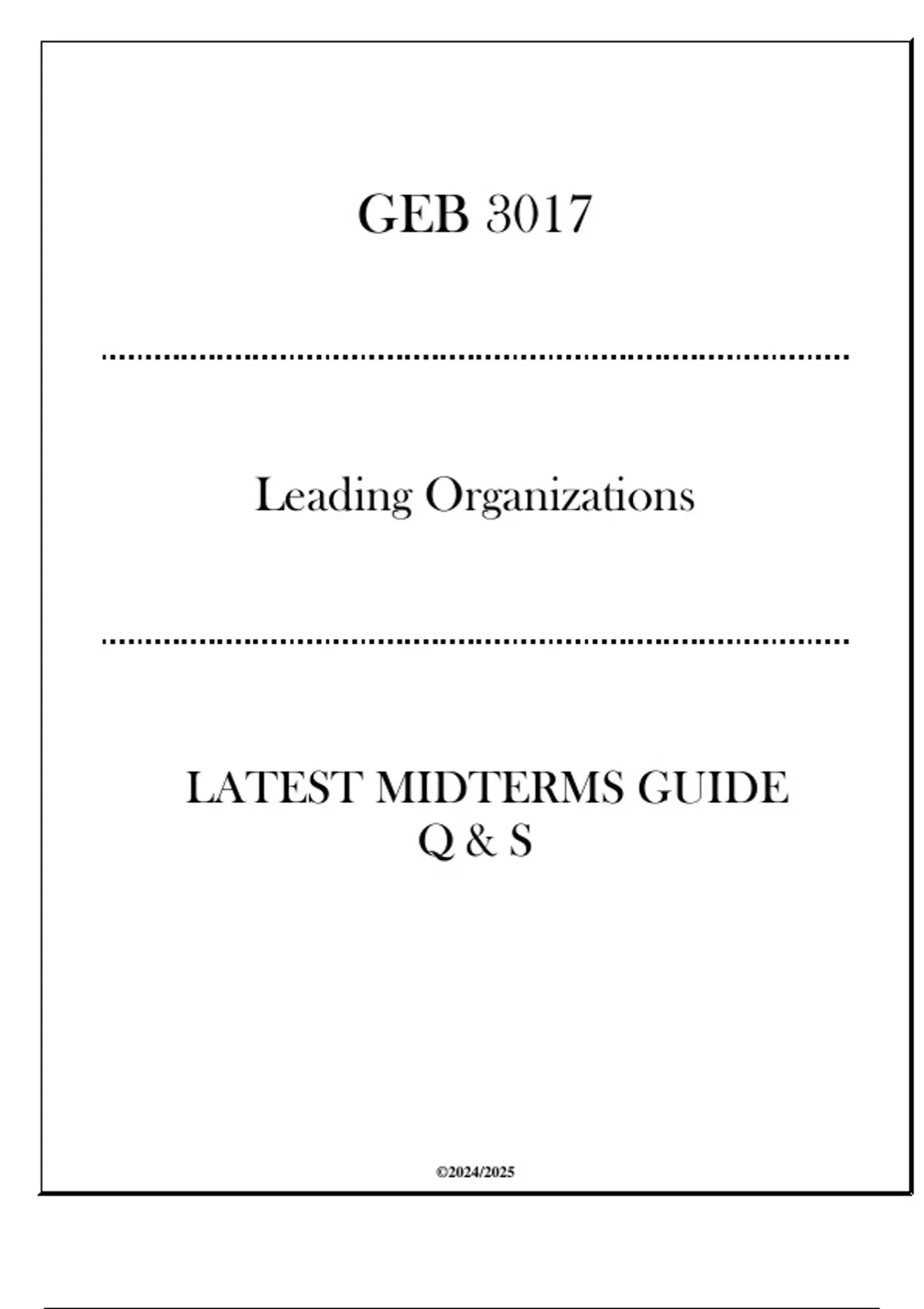 GEB 3017

Leading Organizations

LATEST MIDTERMS GUIDE
Q & S

©2024/2025